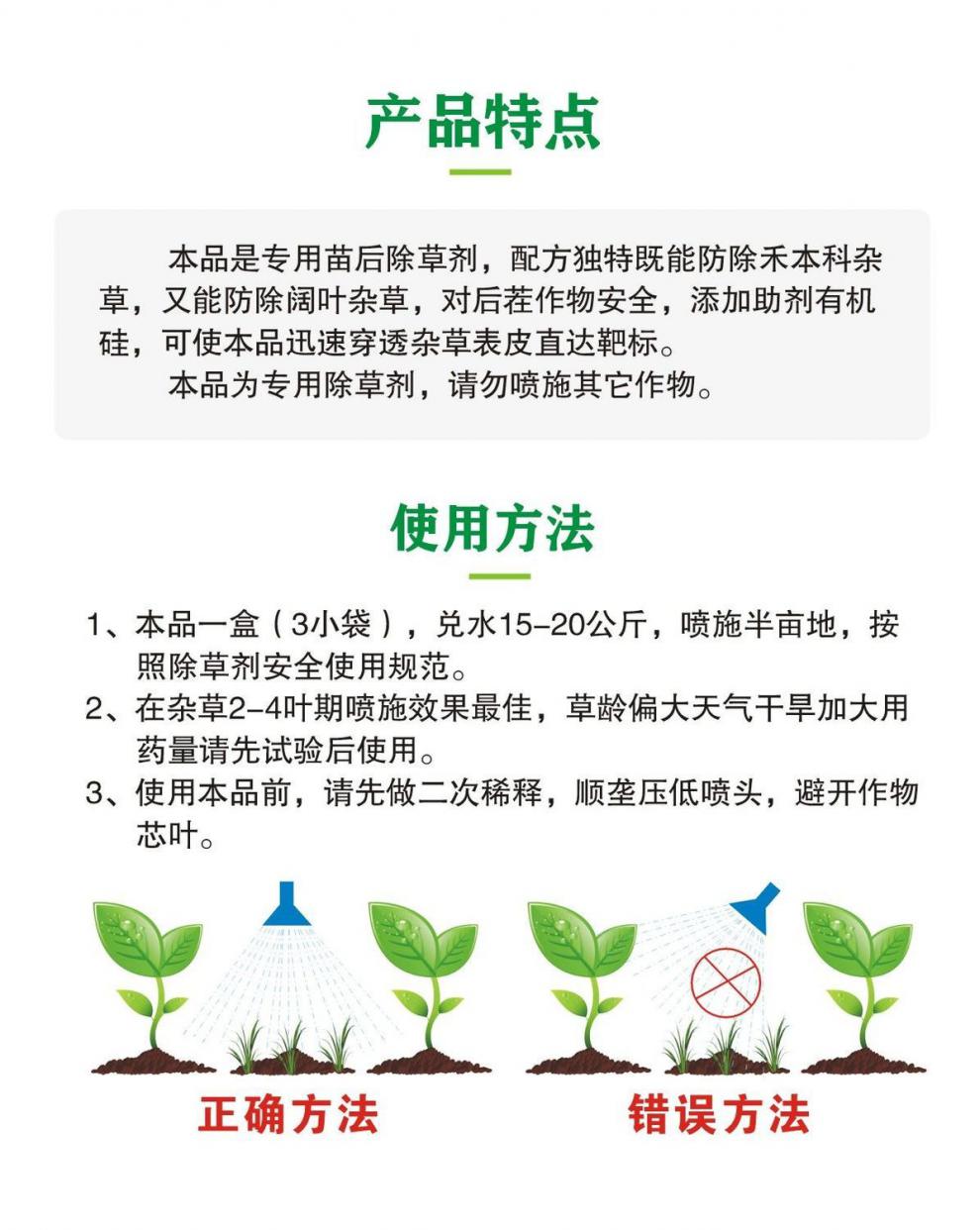 产品特点

本品是专用苗后除草剂，配方独特既能防除禾本科杂草，又能防除阔叶杂草，对后茬作物安全，添加助剂有机硅，可使本品迅速穿透杂草表皮直达靶标。

本品为专用除草剂，请勿喷施其它作物。

使用方法

1、本品一盒（3小袋），兑水15-20公斤，喷施半亩地，按照除草剂安全使用规范。

2、在杂草2-4叶期喷施效果最佳，草龄偏大天气干旱加大用药量请先试验后使用。

3、使用本品前，请先做二次稀释，顺垄压低喷头，避开作物芯叶。

正确方法

错误方法